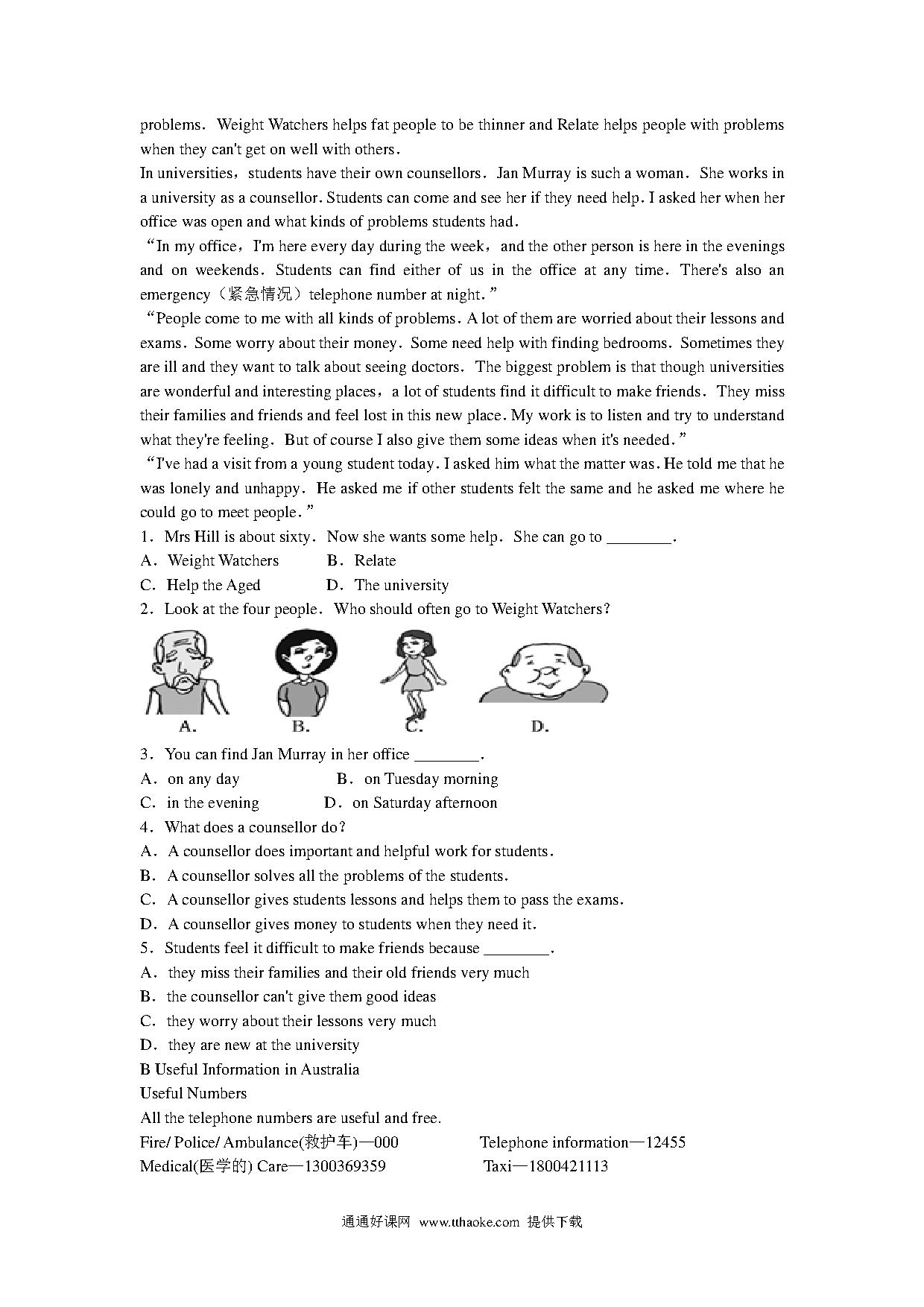 problems. Weight Watchers helps fat people to be thinner and Relate helps people with problems when they can't get on well with others.

In universities，students have their own counsellors. Jan Murray is such a woman. She works in a university as a counsellor. Students can come and see her if they need help. I asked her when her office was open and what kinds of problems students had.

“In my office，I'm here every day during the week，and the other person is here in the evenings and on weekends. Students can find either of us in the office at any time. There's also an emergency（紧急情况）telephone number at night.”

“People come to me with all kinds of problems. A lot of them are worried about their lessons and exams. Some worry about their money. Some need help with finding bedrooms. Sometimes they are ill and they want to talk about seeing doctors. The biggest problem is that though universities are wonderful and interesting places，a lot of students find it difficult to make friends. They miss their families and friends and feel lost in this new place. My work is to listen and try to understand what they're feeling. But of course I also give them some ideas when it's needed.”

“I've had a visit from a young student today. I asked him what the matter was. He told me that he was lonely and unhappy. He asked me if other students felt the same and he asked me where he could go to meet people.”

1. Mrs Hill is about sixty. Now she wants some help. She can go to ________.
A. Weight Watchers B. Relate
C. Help the Aged D. The university
2. Look at the four people. Who should often go to Weight Watchers?
A. B. C. D.
3. You can find Jan Murray in her office ________.
A. on any day B. on Tuesday morning
C. in the evening D. on Saturday afternoon
4. What does a counsellor do?
A. A counsellor does important and helpful work for students.
B. A counsellor solves all the problems of the students.
C. A counsellor gives students lessons and helps them to pass the exams.
D. A counsellor gives money to students when they need it.
5. Students feel it difficult to make friends because ________.
A. they miss their families and their old friends very much
B. the counsellor can't give them good ideas
C. they worry about their lessons very much
D. they are new at the university
B Useful Information in Australia
Useful Numbers
All the telephone numbers are useful and free.
Fire/ Police/ Ambulance(救护车)—000
Telephone information—12455
Medical(医学的) Care—1300369359
Taxi—1800421113

通通好课网 www.tthaoke.com 提供下载